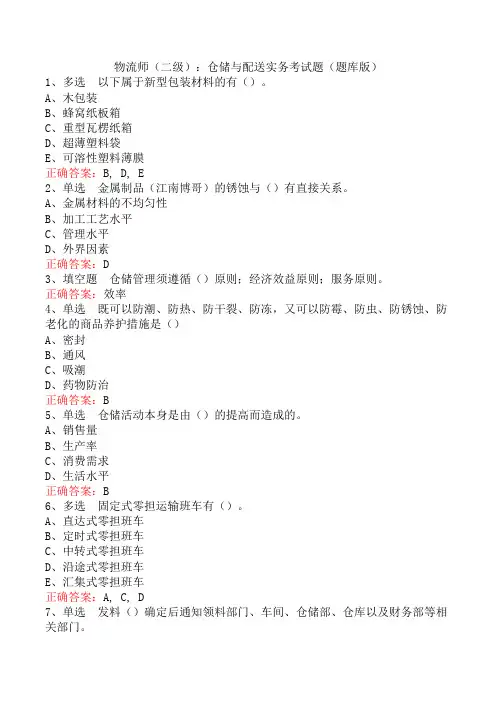 物流师（二级）：仓储与配送实务考试题（题库版）

1、多选 以下属于新型包装材料的有（）。
A、木包装
B、蜂窝纸板箱
C、重型瓦楞纸箱
D、超薄塑料袋
E、可溶性塑料薄膜
正确答案：B, D, E

2、单选 金属制品（江南博哥）的锈蚀与（）有直接关系。
A、金属材料的不均匀性
B、加工工艺水平
C、管理水平
D、外界因素
正确答案：D

3、填空题 仓储管理须遵循（）原则；经济效益原则；服务原则。
正确答案：效率

4、单选 既可以防潮、防热、防干裂、防冻，又可以防霉、防虫、防锈蚀、防老化的商品养护措施是（）
A、密封
B、通风
C、吸潮
D、药物防治
正确答案：B

5、单选 仓储活动本身是由（）的提高而造成的。
A、销售量
B、生产率
C、消费需求
D、生活水平
正确答案：B

6、多选 固定式零担运输班车有（）。
A、直达式零担班车
B、定时式零担班车
C、中转式零担班车
D、沿途式零担班车
E、汇集式零担班车
正确答案：A, C, D

7、单选 发料（）确定后通知领料部门、车间、仓储部、仓库以及财务部等相关部门。